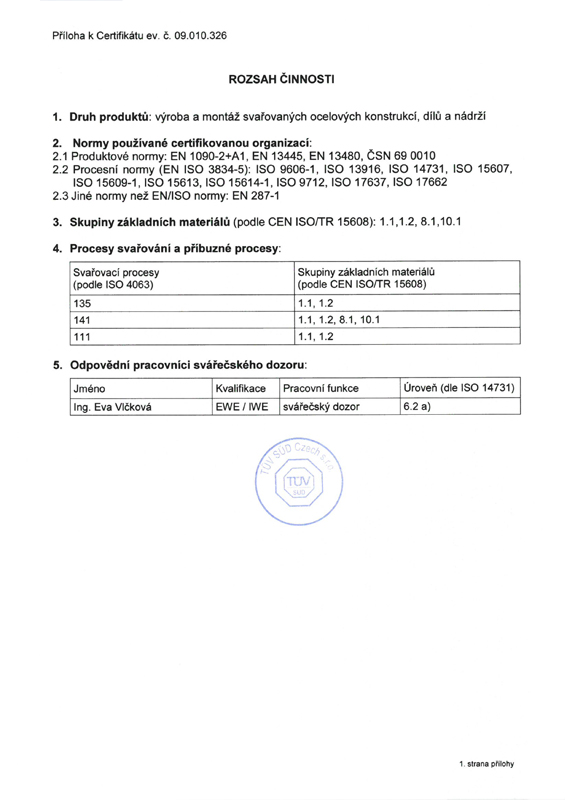 Příloha k Certifikátu ev. č. 09.010.326

ROZSAH ČINNOSTI

1. Druh produktů: výroba a montáž svařovaných ocelových konstrukcí, dílů a nádrží

2. Normy používané certifikovanou organizací:
2.1 Produktové normy: EN 1090-2+A1, EN 13445, EN 13480, ČSN 69 0010
2.2 Procesní normy (EN ISO 3834-5): ISO 9606-1, ISO 13916, ISO 14731, ISO 15607, ISO 15609-1, ISO 15613, ISO 15614-1, ISO 9712, ISO 17637, ISO 17662
2.3 Jiné normy než EN/ISO normy: EN 287-1

3. Skupiny základních materiálů (podle CEN ISO/TR 15608): 1.1,1.2, 8.1,10.1

4. Procesy svařování a příbuzné procesy:

| Svařovací procesy (podle ISO 4063) | Skupiny základních materiálů (podle CEN ISO/TR 15608) |
|---|---|
| 135 | 1.1, 1.2 |
| 141 | 1.1, 1.2, 8.1, 10.1 |
| 111 | 1.1, 1.2 |

5. Odpovědní pracovníci svářečského dozoru:

| Jméno | Kvalifikace | Pracovní funkce | Úroveň (dle ISO 14731) |
|---|---|---|---|
| Ing. Eva Vlčková | EWE / IWE | svářečský dozor | 6.2 a) |

TÜV SÜD Czech s.r.o.
TÜV SÜD

1. strana přílohy